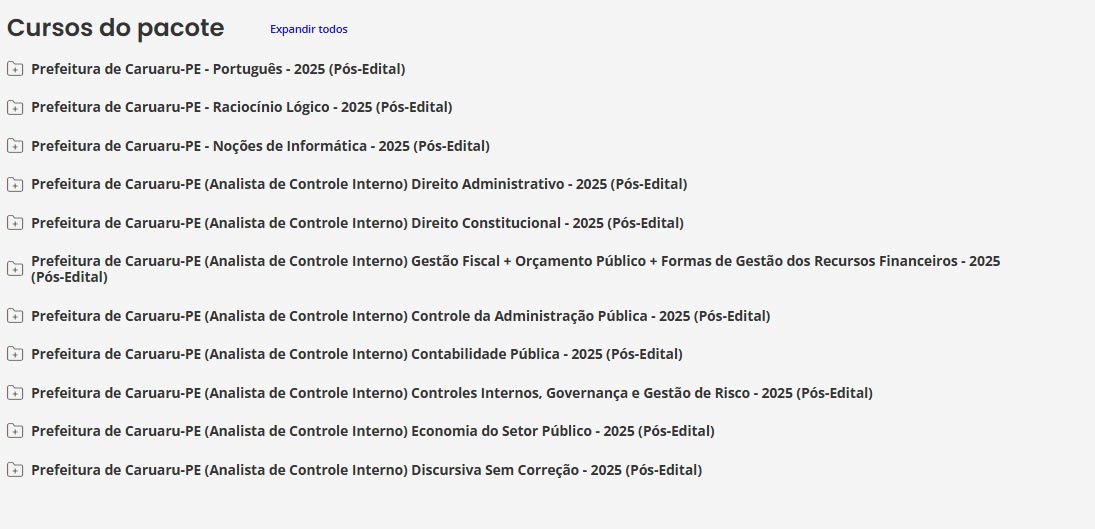 Cursos do pacote
Expandir todos

Prefeitura de Caruaru-PE - Português - 2025 (Pós-Edital)

Prefeitura de Caruaru-PE - Raciocínio Lógico - 2025 (Pós-Edital)

Prefeitura de Caruaru-PE - Noções de Informática - 2025 (Pós-Edital)

Prefeitura de Caruaru-PE (Analista de Controle Interno) Direito Administrativo - 2025 (Pós-Edital)

Prefeitura de Caruaru-PE (Analista de Controle Interno) Direito Constitucional - 2025 (Pós-Edital)

Prefeitura de Caruaru-PE (Analista de Controle Interno) Gestão Fiscal + Orçamento Público + Formas de Gestão dos Recursos Financeiros - 2025 (Pós-Edital)

Prefeitura de Caruaru-PE (Analista de Controle Interno) Controle da Administração Pública - 2025 (Pós-Edital)

Prefeitura de Caruaru-PE (Analista de Controle Interno) Contabilidade Pública - 2025 (Pós-Edital)

Prefeitura de Caruaru-PE (Analista de Controle Interno) Controles Internos, Governança e Gestão de Risco - 2025 (Pós-Edital)

Prefeitura de Caruaru-PE (Analista de Controle Interno) Economia do Setor Público - 2025 (Pós-Edital)

Prefeitura de Caruaru-PE (Analista de Controle Interno) Discursiva Sem Correção - 2025 (Pós-Edital)